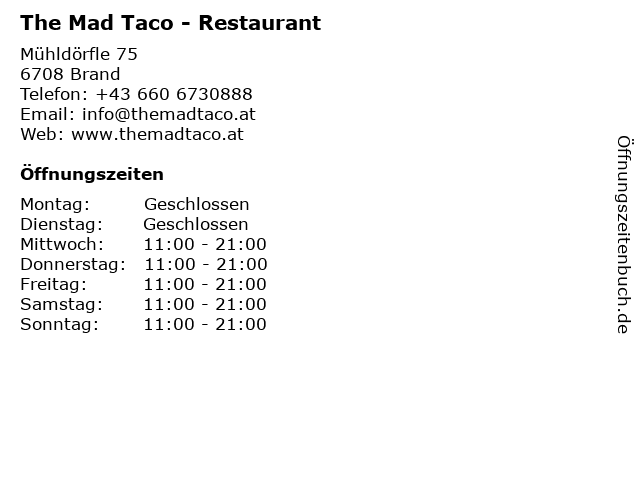 The Mad Taco - Restaurant

Mühldörfle 75
6708 Brand
Telefon: +43 660 6730888
Email: info@themadtaco.at
Web: www.themadtaco.at

Öffnungszeiten

Montag: Geschlossen
Dienstag: Geschlossen
Mittwoch: 11:00 - 21:00
Donnerstag: 11:00 - 21:00
Freitag: 11:00 - 21:00
Samstag: 11:00 - 21:00
Sonntag: 11:00 - 21:00

Öffnungszeitenbuch.de